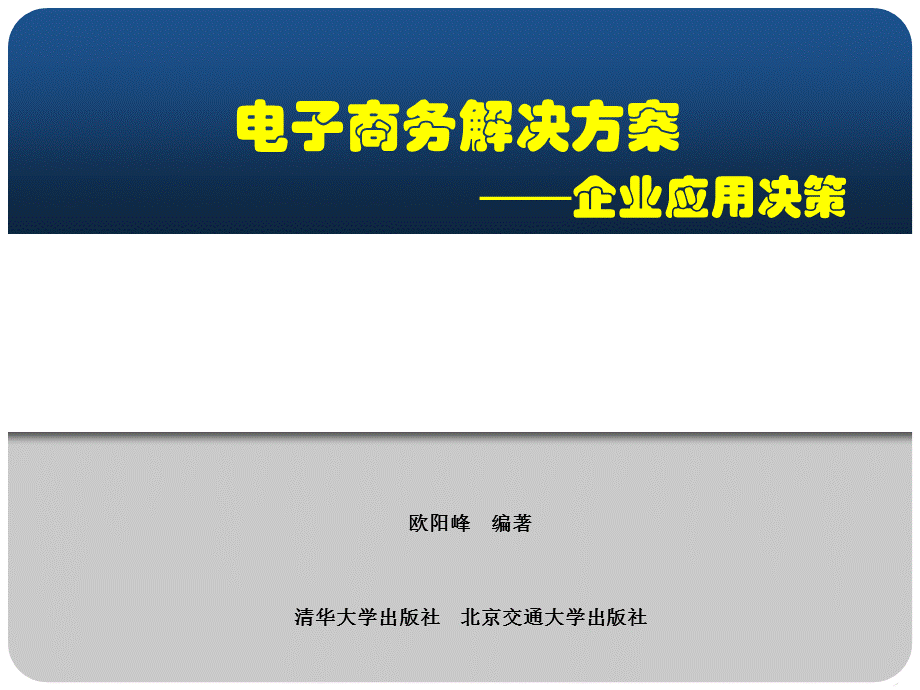 电子商务解决方案

——企业应用决策

欧阳峰　编著

清华大学出版社　北京交通大学出版社